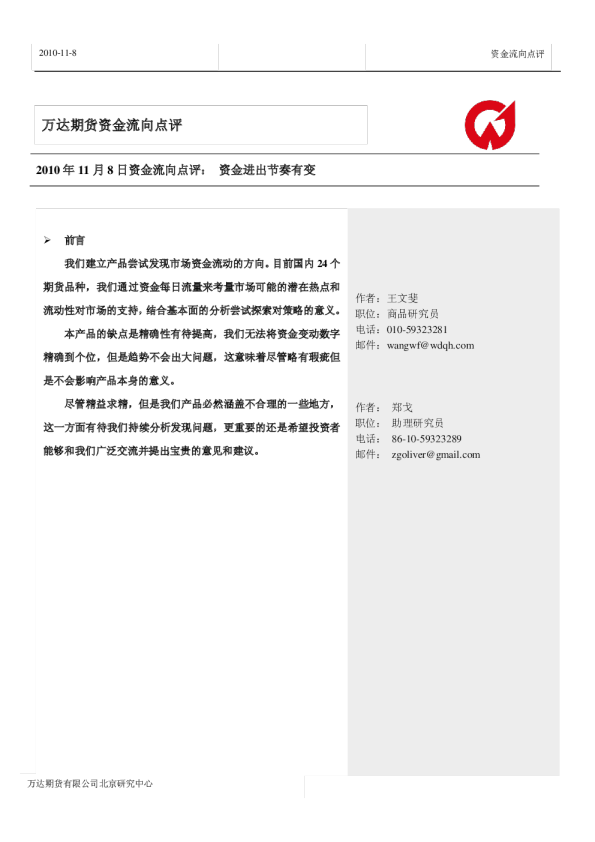 2010-11-8

资金流向点评

万达期货资金流向点评

2010 年 11 月 8 日资金流向点评： 资金进出节奏有变

➢ 前言

我们建立产品尝试发现市场资金流动的方向。目前国内 24 个期货品种，我们通过资金每日流量来考量市场可能的潜在热点和流动性对市场的支持，结合基本面的分析尝试探索对策略的意义。

本产品的缺点是精确性有待提高，我们无法将资金变动数字精确到个位，但是趋势不会出大问题，这意味着尽管略有瑕疵但是不会影响产品本身的意义。

尽管精益求精，但是我们产品必然涵盖不合理的一些地方，这一方面有待我们持续分析发现问题，更重要的还是希望投资者能够和我们广泛交流并提出宝贵的意见和建议。

作者：王文斐
职位：商品研究员
电话：010-59323281
邮件：wangwf@wdqh.com

作者： 郑戈
职位： 助理研究员
电话： 86-10-59323289
邮件： zgoliver@gmail.com

万达期货有限公司北京研究中心